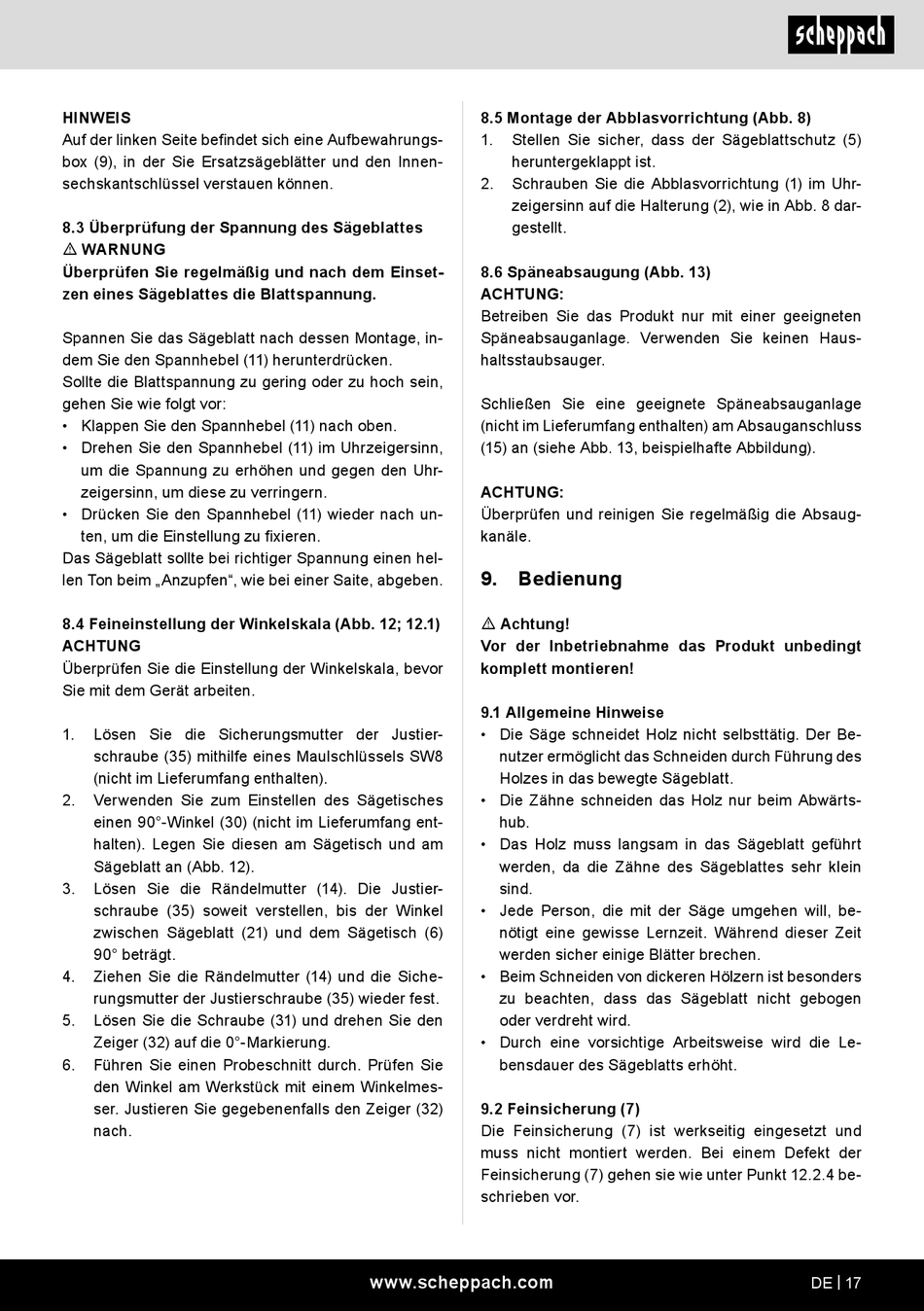 scheppach

HINWEIS
Auf der linken Seite befindet sich eine Aufbewahrungsbox (9), in der Sie Ersatzsägeblätter und den Innensechskantschlüssel verstauen können.

8.3 Überprüfung der Spannung des Sägeblattes
⚠ WARNUNG
Überprüfen Sie regelmäßig und nach dem Einsetzen eines Sägeblattes die Blattspannung.

Spannen Sie das Sägeblatt nach dessen Montage, indem Sie den Spannhebel (11) herunterdrücken.
Sollte die Blattspannung zu gering oder zu hoch sein, gehen Sie wie folgt vor:
• Klappen Sie den Spannhebel (11) nach oben.
• Drehen Sie den Spannhebel (11) im Uhrzeigersinn, um die Spannung zu erhöhen und gegen den Uhrzeigersinn, um diese zu verringern.
• Drücken Sie den Spannhebel (11) wieder nach unten, um die Einstellung zu fixieren.
Das Sägeblatt sollte bei richtiger Spannung einen hellen Ton beim „Anzupfen“, wie bei einer Saite, abgeben.

8.4 Feineinstellung der Winkelskala (Abb. 12; 12.1)
ACHTUNG
Überprüfen Sie die Einstellung der Winkelskala, bevor Sie mit dem Gerät arbeiten.

1. Lösen Sie die Sicherungsmutter der Justierschraube (35) mithilfe eines Maulschlüssels SW8 (nicht im Lieferumfang enthalten).
2. Verwenden Sie zum Einstellen des Sägetisches einen 90°-Winkel (30) (nicht im Lieferumfang enthalten). Legen Sie diesen am Sägetisch und am Sägeblatt an (Abb. 12).
3. Lösen Sie die Rändelmutter (14). Die Justierschraube (35) soweit verstellen, bis der Winkel zwischen Sägeblatt (21) und dem Sägetisch (6) 90° beträgt.
4. Ziehen Sie die Rändelmutter (14) und die Sicherungsmutter der Justierschraube (35) wieder fest.
5. Lösen Sie die Schraube (31) und drehen Sie den Zeiger (32) auf die 0°-Markierung.
6. Führen Sie einen Probeschnitt durch. Prüfen Sie den Winkel am Werkstück mit einem Winkelmesser. Justieren Sie gegebenenfalls den Zeiger (32) nach.

8.5 Montage der Abblasvorrichtung (Abb. 8)
1. Stellen Sie sicher, dass der Sägeblattschutz (5) heruntergeklappt ist.
2. Schrauben Sie die Abblasvorrichtung (1) im Uhrzeigersinn auf die Halterung (2), wie in Abb. 8 dargestellt.

8.6 Späneabsaugung (Abb. 13)
ACHTUNG:
Betreiben Sie das Produkt nur mit einer geeigneten Späneabsauganlage. Verwenden Sie keinen Haushaltsstaubsauger.

Schließen Sie eine geeignete Späneabsauganlage (nicht im Lieferumfang enthalten) am Absauganschluss (15) an (siehe Abb. 13, beispielhafte Abbildung).

ACHTUNG:
Überprüfen und reinigen Sie regelmäßig die Absaugkanäle.

9. Bedienung

⚠ Achtung!
Vor der Inbetriebnahme das Produkt unbedingt komplett montieren!

9.1 Allgemeine Hinweise
• Die Säge schneidet Holz nicht selbsttätig. Der Benutzer ermöglicht das Schneiden durch Führung des Holzes in das bewegte Sägeblatt.
• Die Zähne schneiden das Holz nur beim Abwärtshub.
• Das Holz muss langsam in das Sägeblatt geführt werden, da die Zähne des Sägeblattes sehr klein sind.
• Jede Person, die mit der Säge umgehen will, benötigt eine gewisse Lernzeit. Während dieser Zeit werden sicher einige Blätter brechen.
• Beim Schneiden von dickeren Hölzern ist besonders zu beachten, dass das Sägeblatt nicht gebogen oder verdreht wird.
• Durch eine vorsichtige Arbeitsweise wird die Lebensdauer des Sägeblatts erhöht.

9.2 Feinsicherung (7)
Die Feinsicherung (7) ist werkseitig eingesetzt und muss nicht montiert werden. Bei einem Defekt der Feinsicherung (7) gehen sie wie unter Punkt 12.2.4 beschrieben vor.

www.scheppach.com
DE | 17